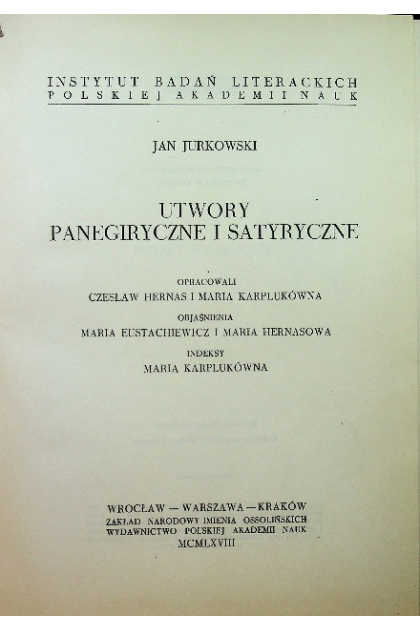 INSTYTUT BADAŃ LITERACKICH
POLSKIEJ AKADEMII NAUK

JAN JURKOWSKI

UTWORY
PANEGIRYCZNE I SATYRYCZNE

OPRACOWALI
CZESŁAW HERNAS I MARIA KARPLUKÓWNA
OBJAŚNIENIA
MARIA EUSTACHIEWICZ I MARIA HERNASOWA
INDEKSY
MARIA KARPLUKÓWNA

WROCŁAW — WARSZAWA — KRAKÓW
ZAKŁAD NARODOWY IMIENIA OSSOLIŃSKICH
WYDAWNICTWO POLSKIEJ AKADEMII NAUK
MCMLXVIII